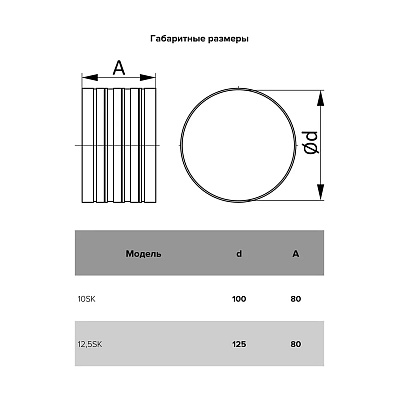 Габаритные размеры

A

Ød

| Модель | d | A |
|---|---|---|
| 10SK | 100 | 80 |
| 12,5SK | 125 | 80 |